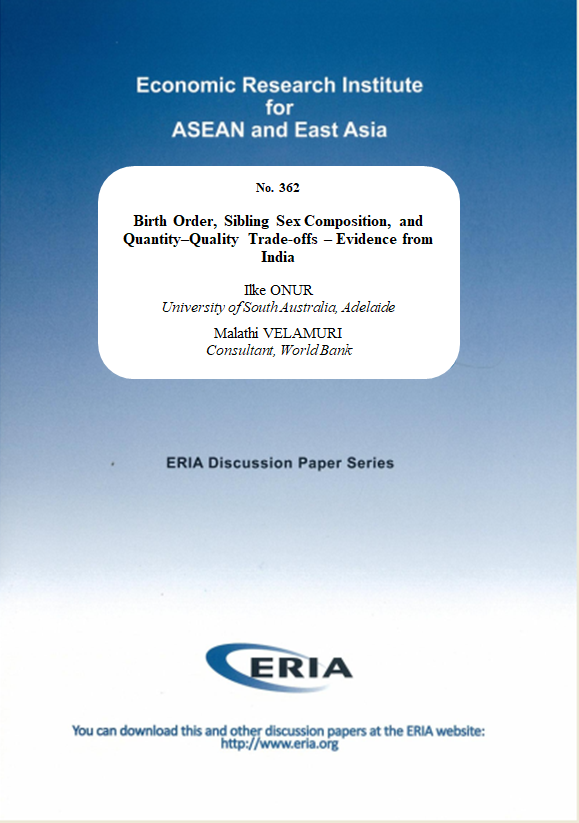 Economic Research Institute for ASEAN and East Asia

No. 362

Birth Order, Sibling Sex Composition, and Quantity–Quality Trade-offs – Evidence from India

Ilke ONUR
University of South Australia, Adelaide

Malathi VELAMURI
Consultant, World Bank

ERIA Discussion Paper Series

ERIA

You can download this and other discussion papers at the ERIA website:
http://www.eria.org